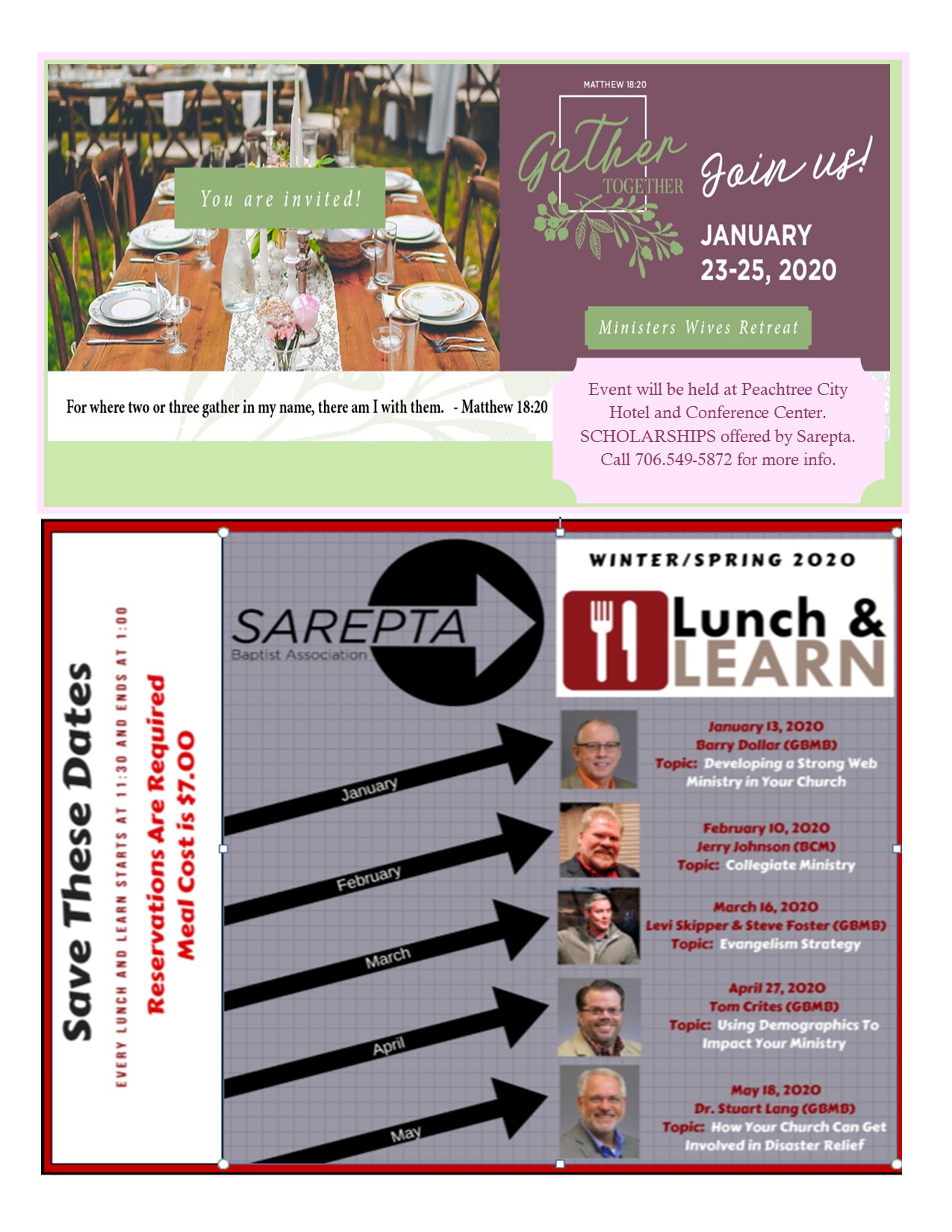 You are invited!

MATTHEW 18:20

Gather TOGETHER

Join us!

JANUARY 23-25, 2020

Ministers Wives Retreat

For where two or three gather in my name, there am I with them. - Matthew 18:20

Event will be held at Peachtree City Hotel and Conference Center. SCHOLARSHIPS offered by Sarepta. Call 706.549-5872 for more info.

Save These Dates

EVERY LUNCH AND LEARN STARTS AT 11:30 AND ENDS AT 1:00

Reservations Are Required
Meal Cost is $7.00

SAREPTA
Baptist Association

WINTER/SPRING 2020

Lunch & LEARN

January

February

March

April

May

January 13, 2020
Barry Dollar (GBMB)
Topic: Developing a Strong Web Ministry in Your Church

February 10, 2020
Jerry Johnson (BCM)
Topic: Collegiate Ministry

March 16, 2020
Levi Skipper & Steve Foster (GBMB)
Topic: Evangelism Strategy

April 27, 2020
Tom Crites (GBMB)
Topic: Using Demographics To Impact Your Ministry

May 18, 2020
Dr. Stuart Lang (GBMB)
Topic: How Your Church Can Get Involved in Disaster Relief